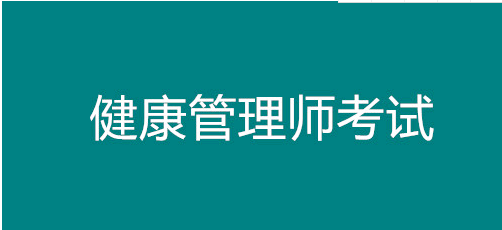 健康管理师考试